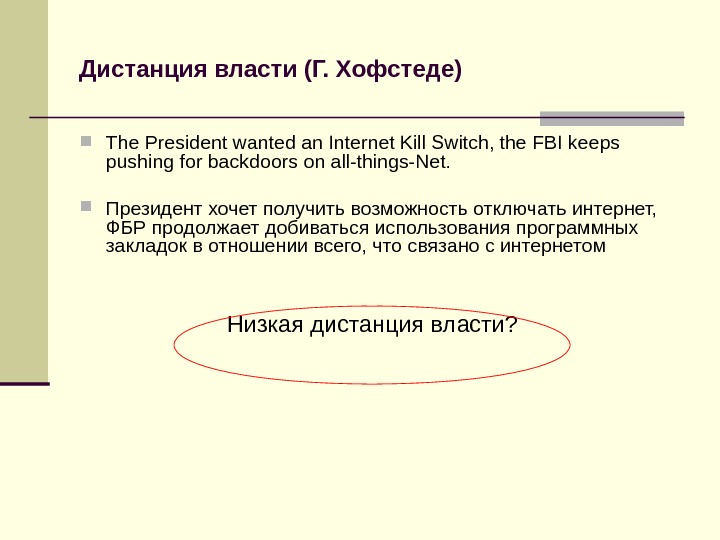 Дистанция власти (Г. Хофстеде)

• The President wanted an Internet Kill Switch, the FBI keeps pushing for backdoors on all-things-Net.

• Президент хочет получить возможность отключать интернет, ФБР продолжает добиваться использования программных закладок в отношении всего, что связано с интернетом

Низкая дистанция власти?